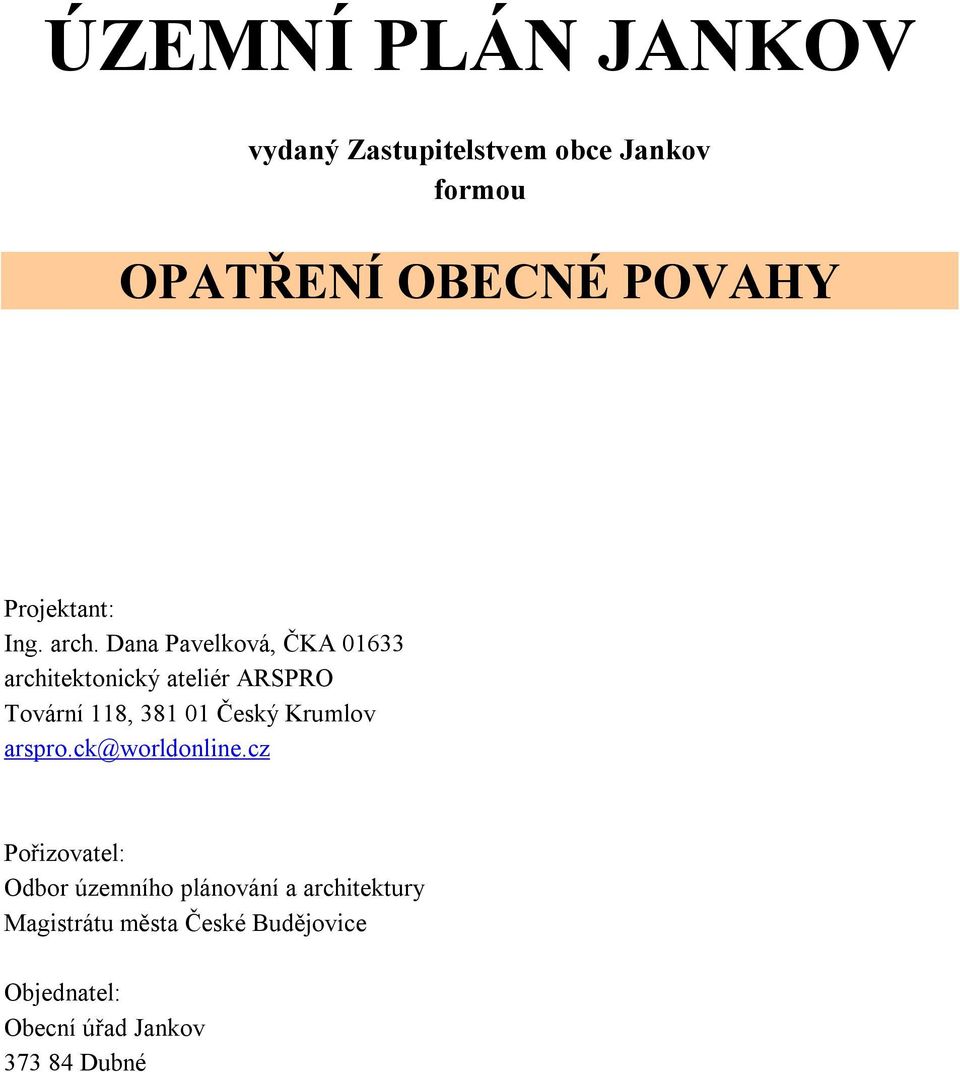 ÚZEMNÍ PLÁN JANKOV

vydaný Zastupitelstvem obce Jankov
formou

OPATŘENÍ OBECNÉ POVAHY

Projektant:
Ing. arch. Dana Pavelková, ČKA 01633
architektonický ateliér ARSPRO
Tovární 118, 381 01 Český Krumlov
arspro.ck@worldonline.cz

Pořizovatel:
Odbor územního plánování a architektury
Magistrátu města České Budějovice

Objednatel:
Obecní úřad Jankov
373 84 Dubné